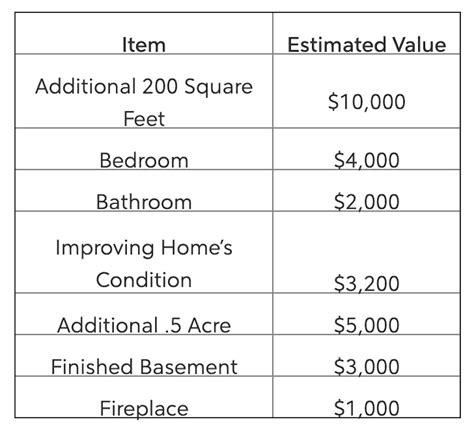 | Item | Estimated Value |
|---|---|
| Additional 200 Square Feet | $10,000 |
| Bedroom | $4,000 |
| Bathroom | $2,000 |
| Improving Home's Condition | $3,200 |
| Additional .5 Acre | $5,000 |
| Finished Basement | $3,000 |
| Fireplace | $1,000 |